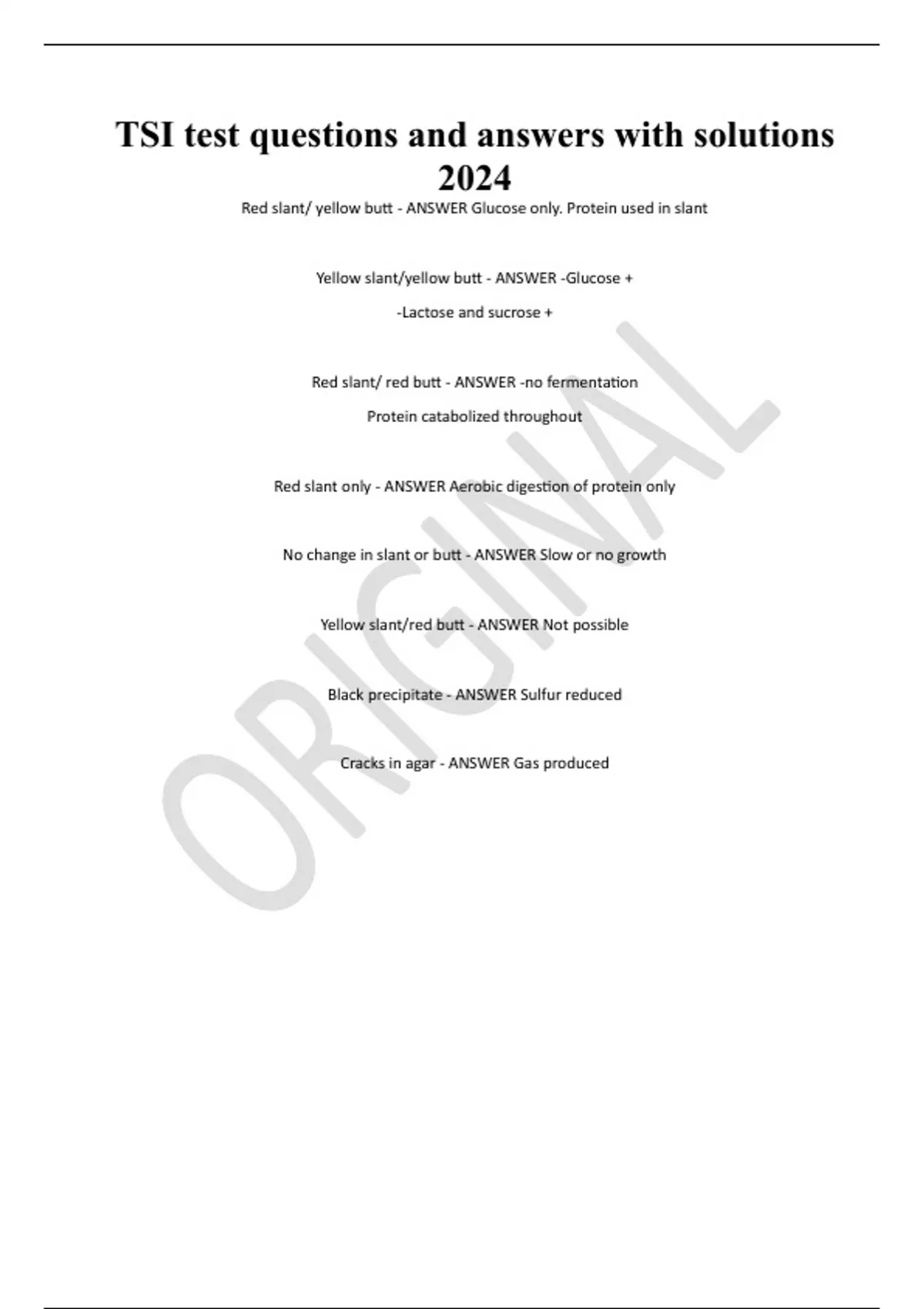 TSI test questions and answers with solutions 2024

Red slant/ yellow butt - ANSWER Glucose only. Protein used in slant

Yellow slant/yellow butt - ANSWER -Glucose +

-Lactose and sucrose +

Red slant/ red butt - ANSWER -no fermentation

Protein catabolized throughout

Red slant only - ANSWER Aerobic digestion of protein only

No change in slant or butt - ANSWER Slow or no growth

Yellow slant/red butt - ANSWER Not possible

Black precipitate - ANSWER Sulfur reduced

Cracks in agar - ANSWER Gas produced

ORIGINAL